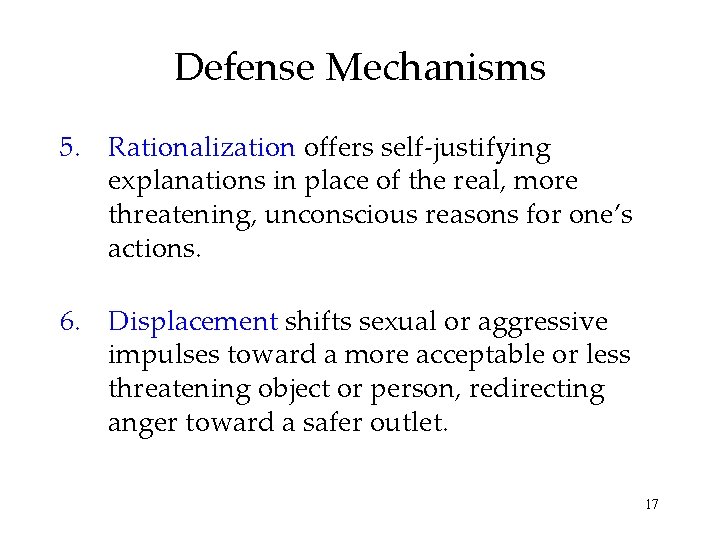 Defense Mechanisms

5. Rationalization offers self-justifying explanations in place of the real, more threatening, unconscious reasons for one's actions.

6. Displacement shifts sexual or aggressive impulses toward a more acceptable or less threatening object or person, redirecting anger toward a safer outlet.

17